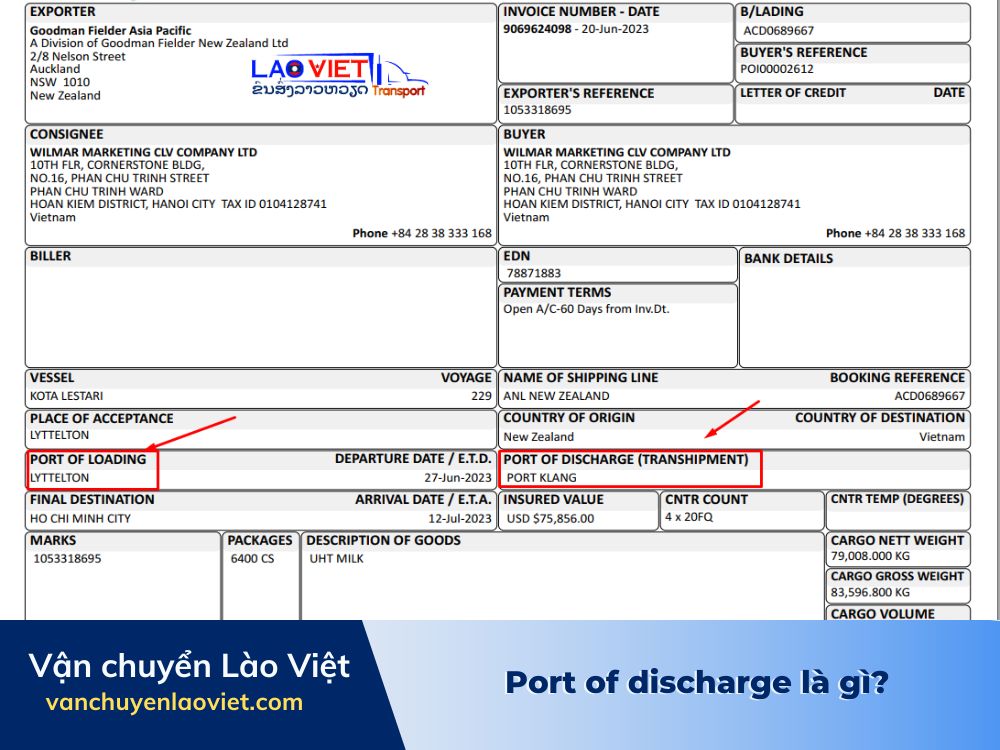 EXPORTER
Goodman Fielder Asia Pacific
A Division of Goodman Fielder New Zealand Ltd
2/8 Nelson Street
Auckland
NSW 1010
New Zealand

LAO VIET
ຂົນສົ່ງລາວຫວຽດ Transport

INVOICE NUMBER - DATE
9069624098 - 20-Jun-2023

B/LADING
ACD0689667

BUYER'S REFERENCE
POI00002612

EXPORTER'S REFERENCE
1053318695

LETTER OF CREDIT DATE

CONSIGNEE
WILMAR MARKETING CLV COMPANY LTD
10TH FLR, CORNERSTONE BLDG,
NO.16, PHAN CHU TRINH STREET
PHAN CHU TRINH WARD
HOAN KIEM DISTRICT, HANOI CITY TAX ID 0104128741
Vietnam
Phone +84 28 38 333 168

BUYER
WILMAR MARKETING CLV COMPANY LTD
10TH FLR, CORNERSTONE BLDG,
NO.16, PHAN CHU TRINH STREET
PHAN CHU TRINH WARD
HOAN KIEM DISTRICT, HANOI CITY TAX ID 0104128741
Vietnam
Phone +84 28 38 333 168

BILLER

EDN
78871883

PAYMENT TERMS
Open A/C-60 Days from Inv.Dt.

BANK DETAILS

VESSEL VOYAGE
KOTA LESTARI 229

NAME OF SHIPPING LINE BOOKING REFERENCE
ANL NEW ZEALAND ACD0689667

PLACE OF ACCEPTANCE
LYTTELTON

COUNTRY OF ORIGIN COUNTRY OF DESTINATION
New Zealand Vietnam

PORT OF LOADING DEPARTURE DATE / E.T.D.
LYTTELTON 27-Jun-2023

PORT OF DISCHARGE (TRANSHIPMENT)
PORT KLANG

FINAL DESTINATION ARRIVAL DATE / E.T.A.
HO CHI MINH CITY 12-Jul-2023

INSURED VALUE
USD $75,856.00

CNTR COUNT
4 x 20FQ

CNTR TEMP (DEGREES)

MARKS
1053318695

PACKAGES
6400 CS

DESCRIPTION OF GOODS
UHT MILK

CARGO NETT WEIGHT
79,008.000 KG

CARGO GROSS WEIGHT
83,596.800 KG

CARGO VOLUME

Vận chuyển Lào Việt
vanchuyenlaoviet.com

Port of discharge là gì?